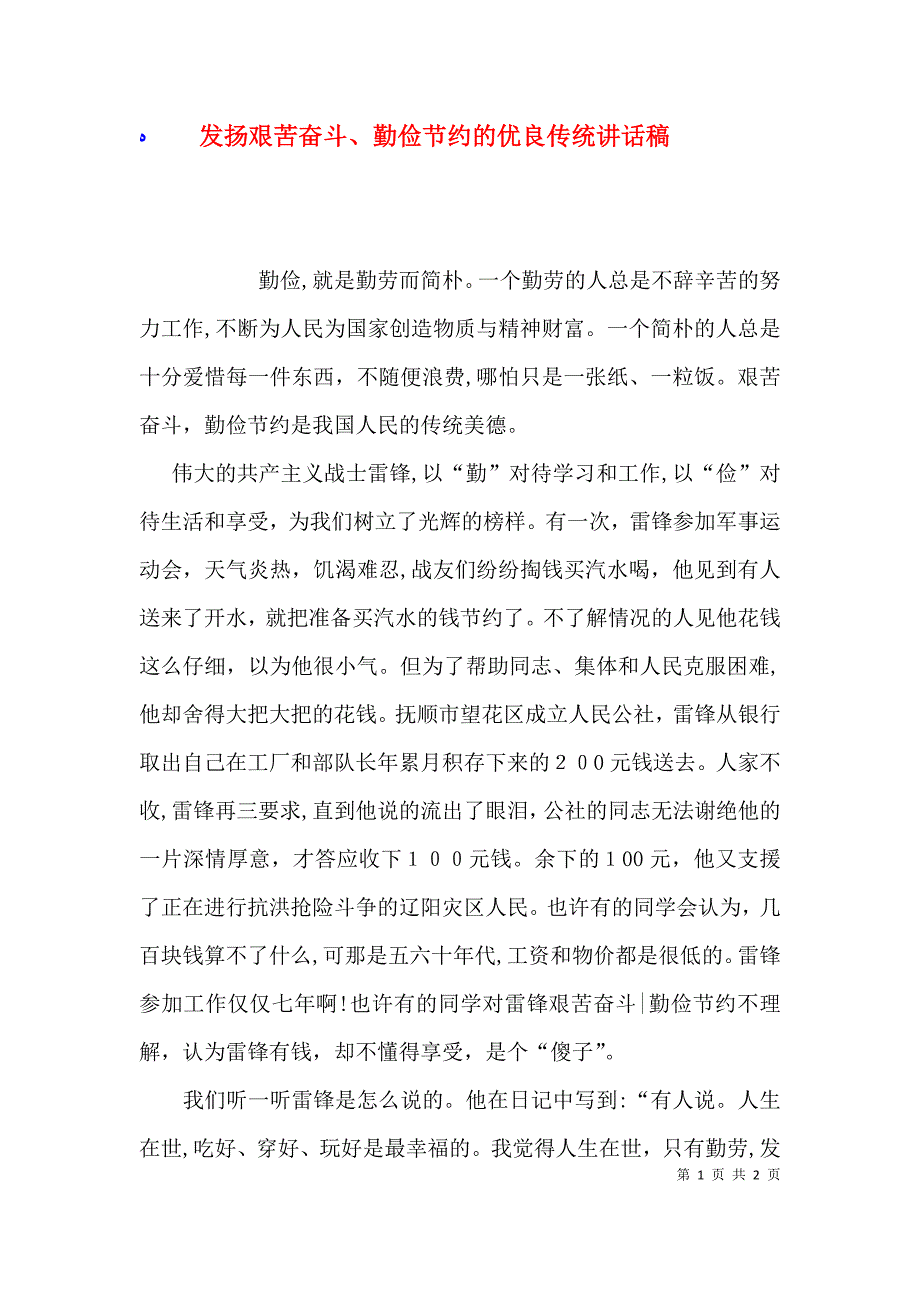 发扬艰苦奋斗、勤俭节约的优良传统讲话稿

勤俭,就是勤劳而简朴。一个勤劳的人总是不辞辛苦的努力工作,不断为人民为国家创造物质与精神财富。一个简朴的人总是十分爱惜每一件东西，不随便浪费,哪怕只是一张纸、一粒饭。艰苦奋斗，勤俭节约是我国人民的传统美德。

伟大的共产主义战士雷锋,以“勤”对待学习和工作,以“俭”对待生活和享受，为我们树立了光辉的榜样。有一次，雷锋参加军事运动会，天气炎热，饥渴难忍,战友们纷纷掏钱买汽水喝，他见到有人送来了开水，就把准备买汽水的钱节约了。不了解情况的人见他花钱这么仔细，以为他很小气。但为了帮助同志、集体和人民克服困难,他却舍得大把大把的花钱。抚顺市望花区成立人民公社，雷锋从银行取出自己在工厂和部队长年累月积存下来的２００元钱送去。人家不收,雷锋再三要求,直到他说的流出了眼泪,公社的同志无法谢绝他的一片深情厚意，才答应收下１００元钱。余下的100元，他又支援了正在进行抗洪抢险斗争的辽阳灾区人民。也许有的同学会认为，几百块钱算不了什么,可那是五六十年代,工资和物价都是很低的。雷锋参加工作仅仅七年啊!也许有的同学对雷锋艰苦奋斗|勤俭节约不理解，认为雷锋有钱，却不懂得享受，是个“傻子”。

我们听一听雷锋是怎么说的。他在日记中写到:“有人说。人生在世,吃好、穿好、玩好是最幸福的。我觉得人生在世，只有勤劳,发

第 1 页 共 2 页